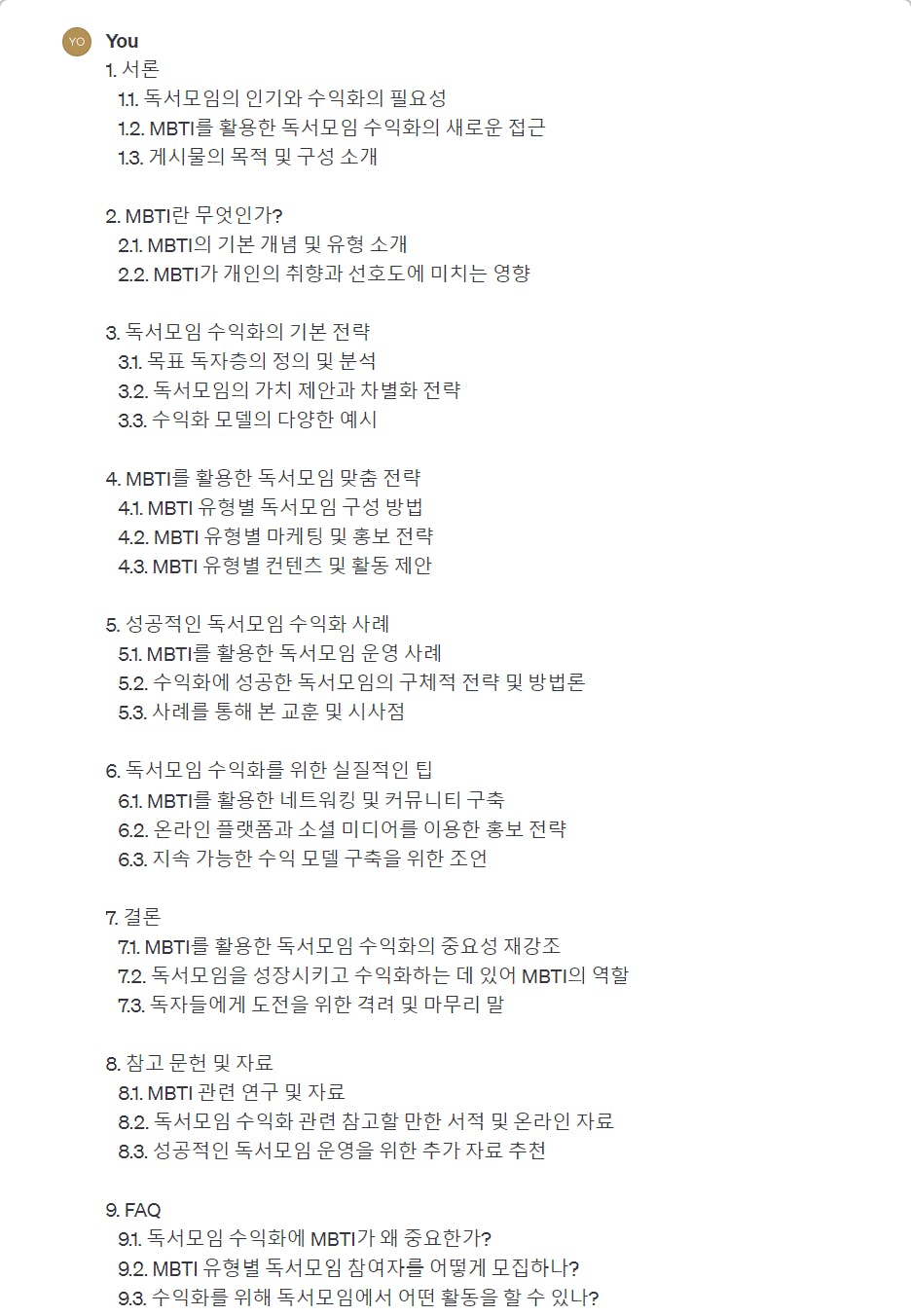 YO

You

1. 서론
1.1. 독서모임의 인기와 수익화의 필요성
1.2. MBTI를 활용한 독서모임 수익화의 새로운 접근
1.3. 게시물의 목적 및 구성 소개

2. MBTI란 무엇인가?
2.1. MBTI의 기본 개념 및 유형 소개
2.2. MBTI가 개인의 취향과 선호도에 미치는 영향

3. 독서모임 수익화의 기본 전략
3.1. 목표 독자층의 정의 및 분석
3.2. 독서모임의 가치 제안과 차별화 전략
3.3. 수익화 모델의 다양한 예시

4. MBTI를 활용한 독서모임 맞춤 전략
4.1. MBTI 유형별 독서모임 구성 방법
4.2. MBTI 유형별 마케팅 및 홍보 전략
4.3. MBTI 유형별 컨텐츠 및 활동 제안

5. 성공적인 독서모임 수익화 사례
5.1. MBTI를 활용한 독서모임 운영 사례
5.2. 수익화에 성공한 독서모임의 구체적 전략 및 방법론
5.3. 사례를 통해 본 교훈 및 시사점

6. 독서모임 수익화를 위한 실질적인 팁
6.1. MBTI를 활용한 네트워킹 및 커뮤니티 구축
6.2. 온라인 플랫폼과 소셜 미디어를 이용한 홍보 전략
6.3. 지속 가능한 수익 모델 구축을 위한 조언

7. 결론
7.1. MBTI를 활용한 독서모임 수익화의 중요성 재강조
7.2. 독서모임을 성장시키고 수익화하는 데 있어 MBTI의 역할
7.3. 독자들에게 도전을 위한 격려 및 마무리 말

8. 참고 문헌 및 자료
8.1. MBTI 관련 연구 및 자료
8.2. 독서모임 수익화 관련 참고할 만한 서적 및 온라인 자료
8.3. 성공적인 독서모임 운영을 위한 추가 자료 추천

9. FAQ
9.1. 독서모임 수익화에 MBTI가 왜 중요한가?
9.2. MBTI 유형별 독서모임 참여자를 어떻게 모집하나?
9.3. 수익화를 위해 독서모임에서 어떤 활동을 할 수 있나?